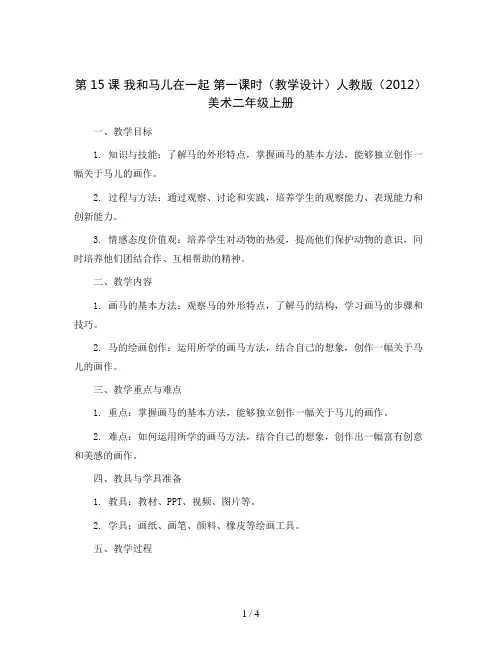 第 15 课 我和马儿在一起 第一课时（教学设计）人教版（2012）美术二年级上册

一、教学目标

1. 知识与技能：了解马的外形特点，掌握画马的基本方法，能够独立创作一幅关于马儿的画作。

2. 过程与方法：通过观察、讨论和实践，培养学生的观察能力、表现能力和创新能力。

3. 情感态度价值观：培养学生对动物的热爱，提高他们保护动物的意识，同时培养他们团结合作、互相帮助的精神。

二、教学内容

1. 画马的基本方法：观察马的外形特点，了解马的结构，学习画马的步骤和技巧。

2. 马的绘画创作：运用所学的画马方法，结合自己的想象，创作一幅关于马儿的画作。

三、教学重点与难点

1. 重点：掌握画马的基本方法，能够独立创作一幅关于马儿的画作。

2. 难点：如何运用所学的画马方法，结合自己的想象，创作出一幅富有创意和美感的画作。

四、教具与学具准备

1. 教具：教材、PPT、视频、图片等。

2. 学具：画纸、画笔、颜料、橡皮等绘画工具。

五、教学过程

1 / 4